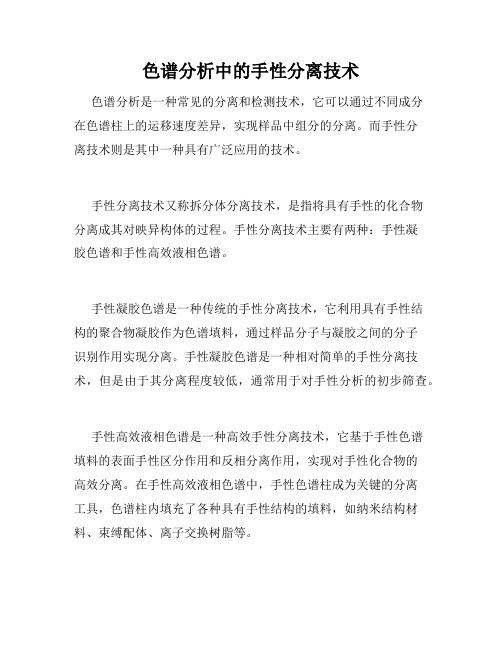 色谱分析中的手性分离技术

色谱分析是一种常见的分离和检测技术，它可以通过不同成分在色谱柱上的运移速度差异，实现样品中组分的分离。而手性分离技术则是其中一种具有广泛应用的技术。

手性分离技术又称拆分体分离技术，是指将具有手性的化合物分离成其对映异构体的过程。手性分离技术主要有两种：手性凝胶色谱和手性高效液相色谱。

手性凝胶色谱是一种传统的手性分离技术，它利用具有手性结构的聚合物凝胶作为色谱填料，通过样品分子与凝胶之间的分子识别作用实现分离。手性凝胶色谱是一种相对简单的手性分离技术，但是由于其分离程度较低，通常用于对手性分析的初步筛查。

手性高效液相色谱是一种高效手性分离技术，它基于手性色谱填料的表面手性区分作用和反相分离作用，实现对手性化合物的高效分离。在手性高效液相色谱中，手性色谱柱成为关键的分离工具，色谱柱内填充了各种具有手性结构的填料，如纳米结构材料、束缚配体、离子交换树脂等。